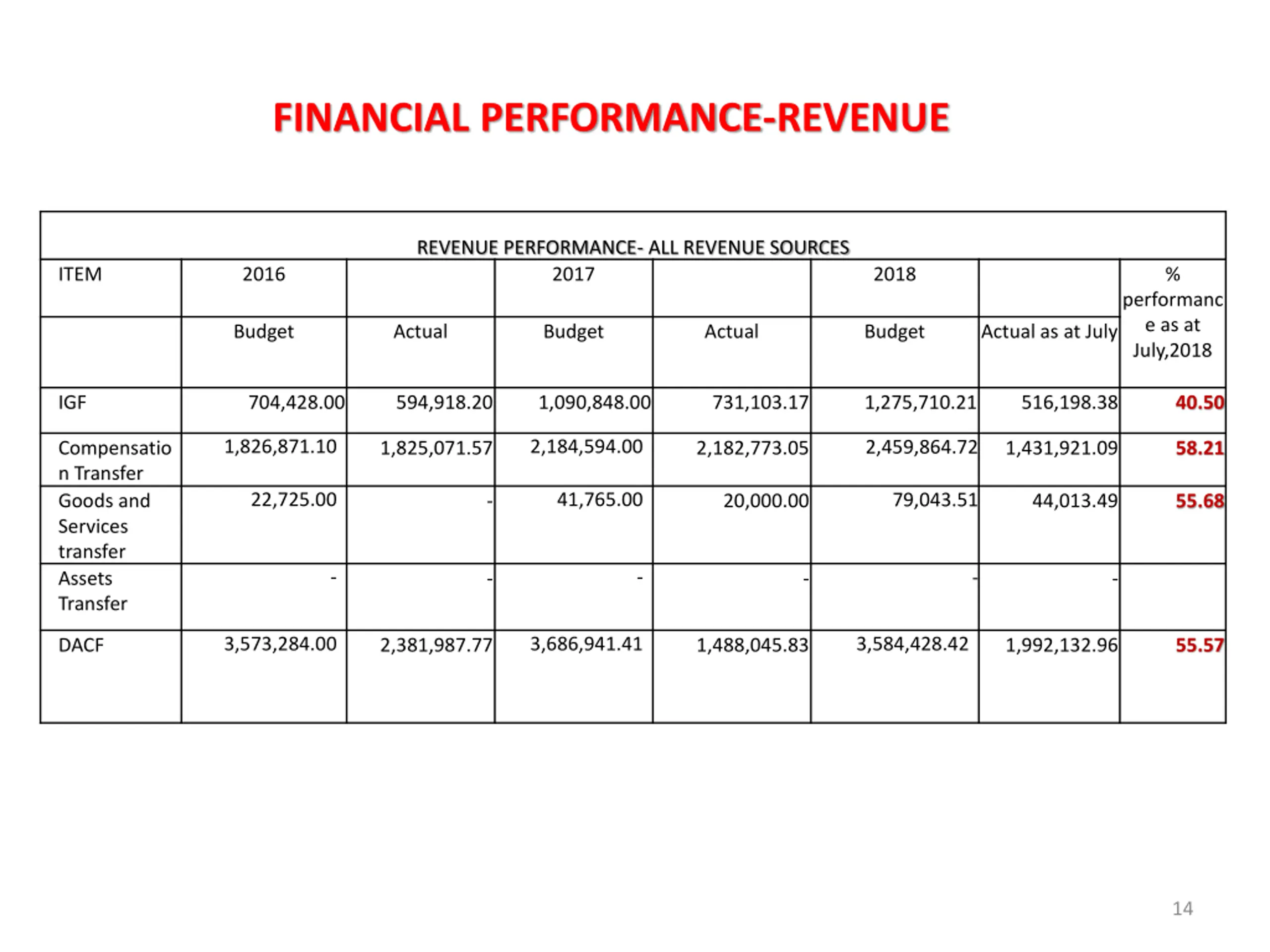 FINANCIAL PERFORMANCE-REVENUE

REVENUE PERFORMANCE- ALL REVENUE SOURCES

| ITEM | 2016 | | 2017 | | 2018 | | % performance as at July,2018 |
|---|---|---|---|---|---|---|---|
| | Budget | Actual | Budget | Actual | Budget | Actual as at July | |
| IGF | 704,428.00 | 594,918.20 | 1,090,848.00 | 731,103.17 | 1,275,710.21 | 516,198.38 | 40.50 |
| Compensation Transfer | 1,826,871.10 | 1,825,071.57 | 2,184,594.00 | 2,182,773.05 | 2,459,864.72 | 1,431,921.09 | 58.21 |
| Goods and Services transfer | 22,725.00 | - | 41,765.00 | 20,000.00 | 79,043.51 | 44,013.49 | 55.68 |
| Assets Transfer | - | - | - | - | - | - | |
| DACF | 3,573,284.00 | 2,381,987.77 | 3,686,941.41 | 1,488,045.83 | 3,584,428.42 | 1,992,132.96 | 55.57 |

14